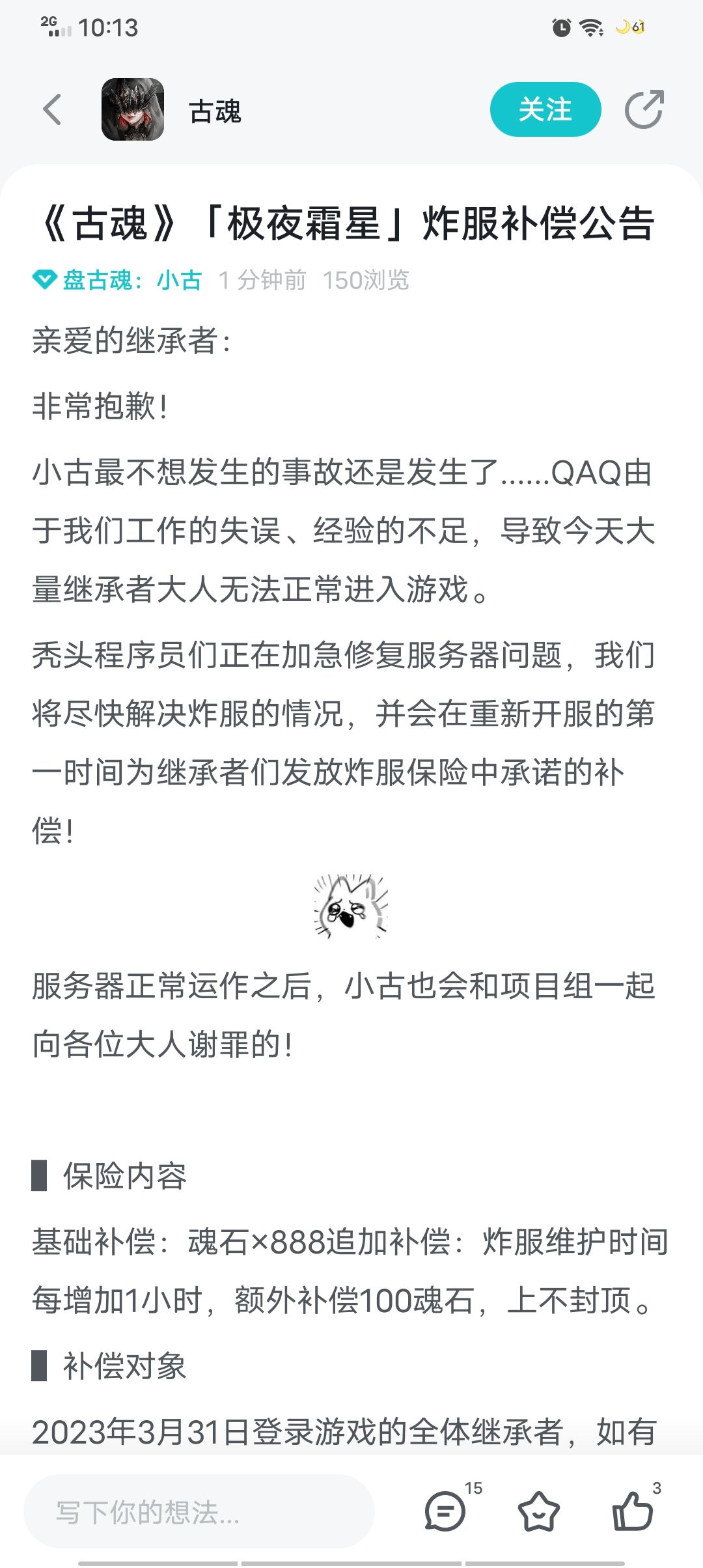 2G 10:13 61

古魂

关注

《古魂》「极夜霜星」炸服补偿公告

盘古魂：小古 1 分钟前 150浏览

亲爱的继承者：

非常抱歉！

小古最不想发生的事故还是发生了......QAQ由于我们工作的失误、经验的不足，导致今天大量继承者大人无法正常进入游戏。

秃头程序员们正在加急修复服务器问题，我们将尽快解决炸服的情况，并会在重新开服的第一时间为继承者们发放炸服保险中承诺的补偿！

服务器正常运作之后，小古也会和项目组一起向各位大人谢罪的！

保险内容

基础补偿：魂石×888追加补偿：炸服维护时间每增加1小时，额外补偿100魂石，上不封顶。

补偿对象

2023年3月31日登录游戏的全体继承者，如有

写下你的想法...

15

3